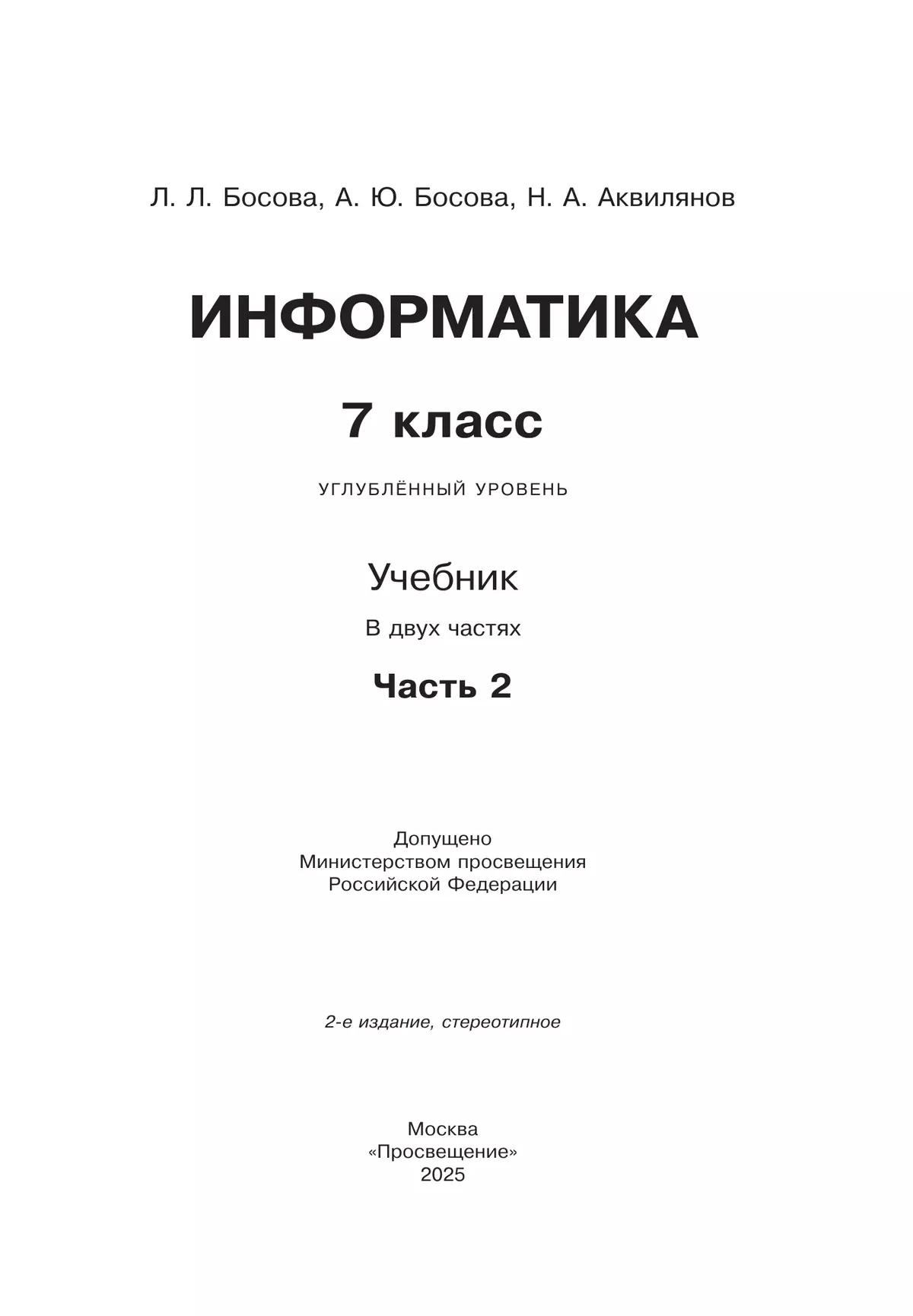 Л. Л. Босова, А. Ю. Босова, Н. А. Аквилянов

ИНФОРМАТИКА

7 класс

УГЛУБЛЁННЫЙ УРОВЕНЬ

Учебник

В двух частях

Часть 2

Допущено
Министерством просвещения
Российской Федерации

2-е издание, стереотипное

Москва
«Просвещение»
2025